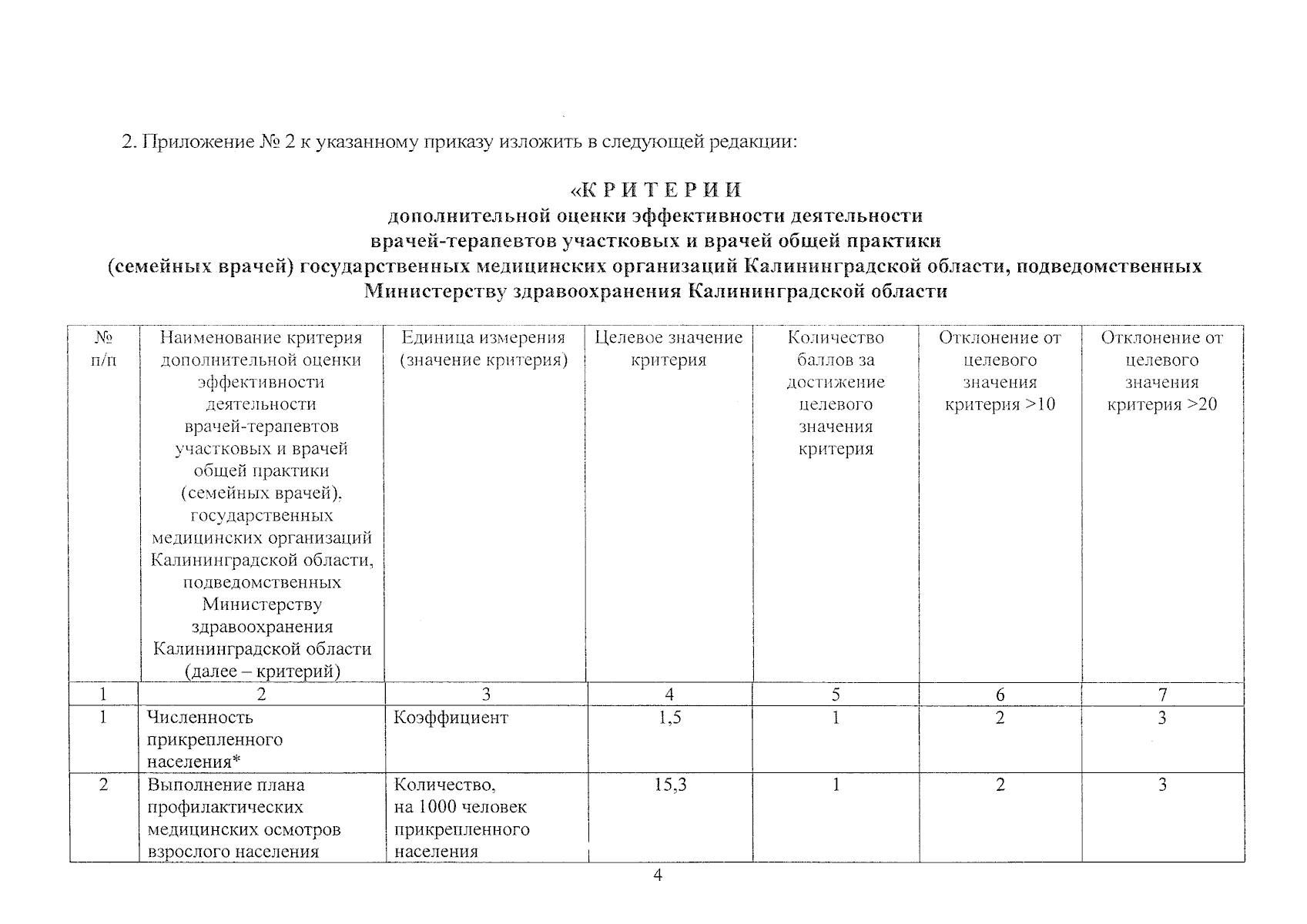 2. Приложение № 2 к указанному приказу изложить в следующей редакции:

«К Р И Т Е Р И И
дополнительной оценки эффективности деятельности
врачей-терапевтов участковых и врачей общей практики
(семейных врачей) государственных медицинских организаций Калининградской области, подведомственных Министерству здравоохранения Калининградской области

| № п/п | Наименование критерия дополнительной оценки эффективности деятельности врачей-терапевтов участковых и врачей общей практики (семейных врачей). государственных медицинских организаций Калининградской области, подведомственных Министерству здравоохранения Калининградской области (далее – критерий) | Единица измерения (значение критерия) | Целевое значение критерия | Количество баллов за достижение целевого значения критерия | Отклонение от целевого значения критерия >10 | Отклонение от целевого значения критерия >20 |
|---|---|---|---|---|---|---|
| 1 | 2 | 3 | 4 | 5 | 6 | 7 |
| 1 | Численность прикрепленного населения* | Коэффициент | 1,5 | 1 | 2 | 3 |
| 2 | Выполнение плана профилактических медицинских осмотров взрослого населения | Количество, на 1000 человек прикрепленного населения | 15,3 | 1 | 2 | 3 |

4